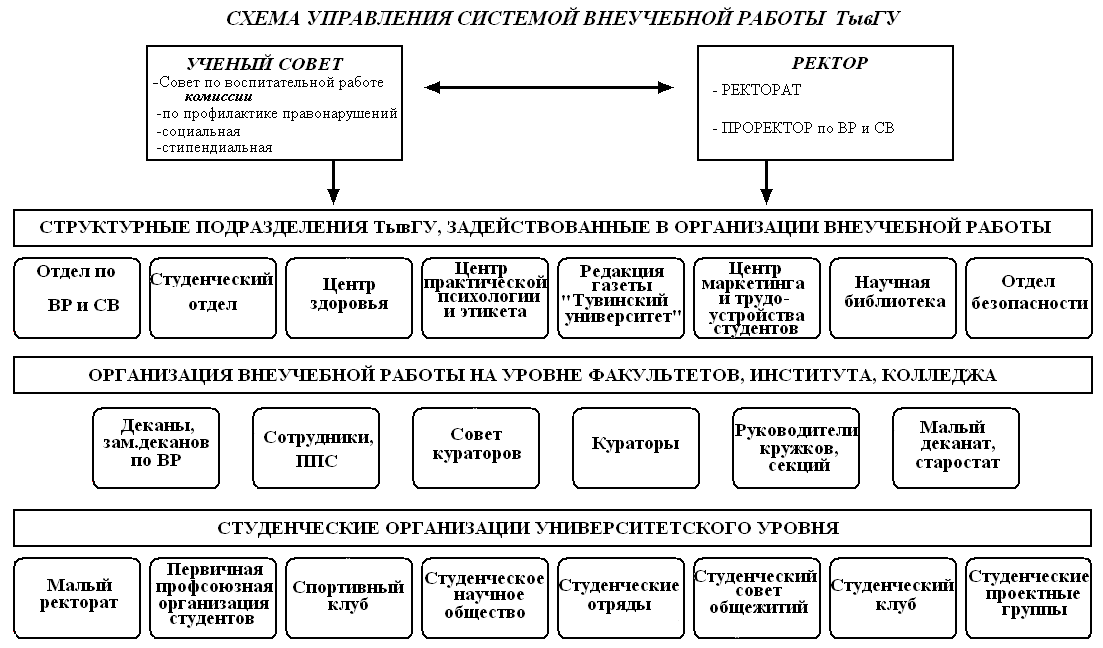 СХЕМА УПРАВЛЕНИЯ СИСТЕМОЙ ВНЕУЧЕБНОЙ РАБОТЫ ТывГУ

УЧЕНЫЙ СОВЕТ
-Совет по воспитательной работе
комиссии
-по профилактике правонарушений
-социальная
-стипендиальная

РЕКТОР
- РЕКТОРАТ
- ПРОРЕКТОР по ВР и СВ

СТРУКТУРНЫЕ ПОДРАЗДЕЛЕНИЯ ТывГУ, ЗАДЕЙСТВОВАННЫЕ В ОРГАНИЗАЦИИ ВНЕУЧЕБНОЙ РАБОТЫ

Отдел по ВР и СВ

Студенческий отдел

Центр здоровья

Центр практической психологии и этикета

Редакция газеты "Тувинский университет"

Центр маркетинга и трудоустройства студентов

Научная библиотека

Отдел безопасности

ОРГАНИЗАЦИЯ ВНЕУЧЕБНОЙ РАБОТЫ НА УРОВНЕ ФАКУЛЬТЕТОВ, ИНСТИТУТА, КОЛЛЕДЖА

Деканы, зам.деканов по ВР

Сотрудники, ППС

Совет кураторов

Кураторы

Руководители кружков, секций

Малый деканат, старостат

СТУДЕНЧЕСКИЕ ОРГАНИЗАЦИИ УНИВЕРСИТЕТСКОГО УРОВНЯ

Малый ректорат

Первичная профсоюзная организация студентов

Спортивный клуб

Студенческое научное общество

Студенческие отряды

Студенческий совет общежитий

Студенческий клуб

Студенческие проектные группы